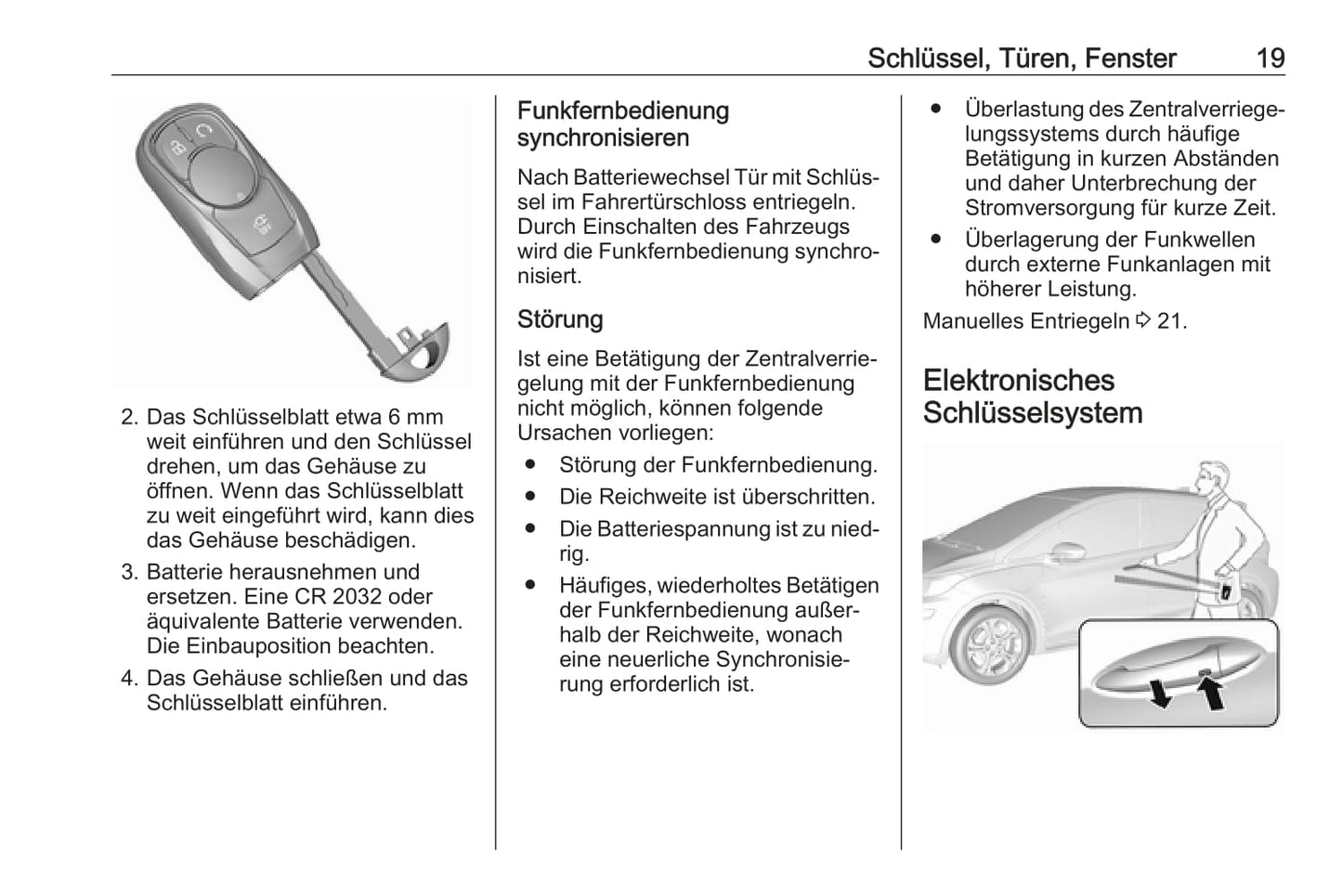 Schlüssel, Türen, Fenster 19

2. Das Schlüsselblatt etwa 6 mm weit einführen und den Schlüssel drehen, um das Gehäuse zu öffnen. Wenn das Schlüsselblatt zu weit eingeführt wird, kann dies das Gehäuse beschädigen.
3. Batterie herausnehmen und ersetzen. Eine CR 2032 oder äquivalente Batterie verwenden. Die Einbauposition beachten.
4. Das Gehäuse schließen und das Schlüsselblatt einführen.

Funkfernbedienung synchronisieren

Nach Batteriewechsel Tür mit Schlüssel im Fahrertürschloss entriegeln. Durch Einschalten des Fahrzeugs wird die Funkfernbedienung synchronisiert.

Störung

Ist eine Betätigung der Zentralverriegelung mit der Funkfernbedienung nicht möglich, können folgende Ursachen vorliegen:
● Störung der Funkfernbedienung.
● Die Reichweite ist überschritten.
● Die Batteriespannung ist zu niedrig.
● Häufiges, wiederholtes Betätigen der Funkfernbedienung außerhalb der Reichweite, wonach eine neuerliche Synchronisierung erforderlich ist.
● Überlastung des Zentralverriegelungssystems durch häufige Betätigung in kurzen Abständen und daher Unterbrechung der Stromversorgung für kurze Zeit.
● Überlagerung der Funkwellen durch externe Funkanlagen mit höherer Leistung.

Manuelles Entriegeln ⇨ 21.

Elektronisches Schlüsselsystem